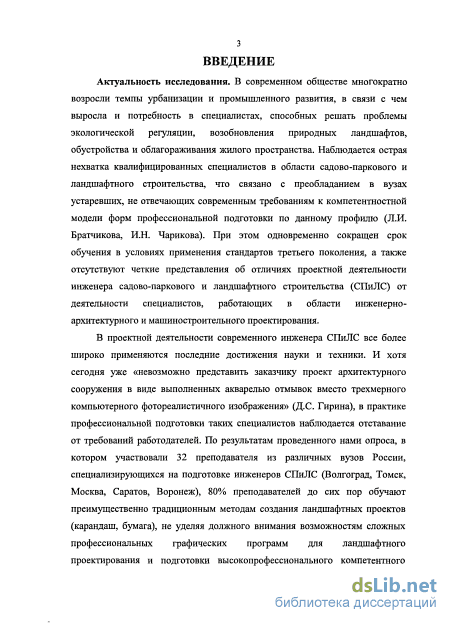 3

ВВЕДЕНИЕ

Актуальность исследования. В современном обществе многократно возросли темпы урбанизации и промышленного развития, в связи с чем выросла и потребность в специалистах, способных решать проблемы экологической регуляции, возобновления природных ландшафтов, обустройства и облагораживания жилого пространства. Наблюдается острая нехватка квалифицированных специалистов в области садово-паркового и ландшафтного строительства, что связано с преобладанием в вузах устаревших, не отвечающих современным требованиям к компетентностной модели форм профессиональной подготовки по данному профилю (Л.И. Братчикова, И.Н. Чарикова). При этом одновременно сокращен срок обучения в условиях применения стандартов третьего поколения, а также отсутствуют четкие представления об отличиях проектной деятельности инженера садово-паркового и ландшафтного строительства (СПиЛС) от деятельности специалистов, работающих в области инженерно-архитектурного и машиностроительного проектирования.

В проектной деятельности современного инженера СПиЛС все более широко применяются последние достижения науки и техники. И хотя сегодня уже «невозможно представить заказчику проект архитектурного сооружения в виде выполненных акварелью отмывок вместо трехмерного компьютерного фотореалистичного изображения» (Д.С. Гирина), в практике профессиональной подготовки таких специалистов наблюдается отставание от требований работодателей. По результатам проведенного нами опроса, в котором участвовали 32 преподавателя из различных вузов России, специализирующихся на подготовке инженеров СПиЛС (Волгоград, Томск, Москва, Саратов, Воронеж), 80% преподавателей до сих пор обучают преимущественно традиционным методам создания ландшафтных проектов (карандаш, бумага), не уделяя должного внимания возможностям сложных профессиональных графических программ для ландшафтного проектирования и подготовки высокопрофессионального компетентного

dsLib.net
библиотека диссертаций